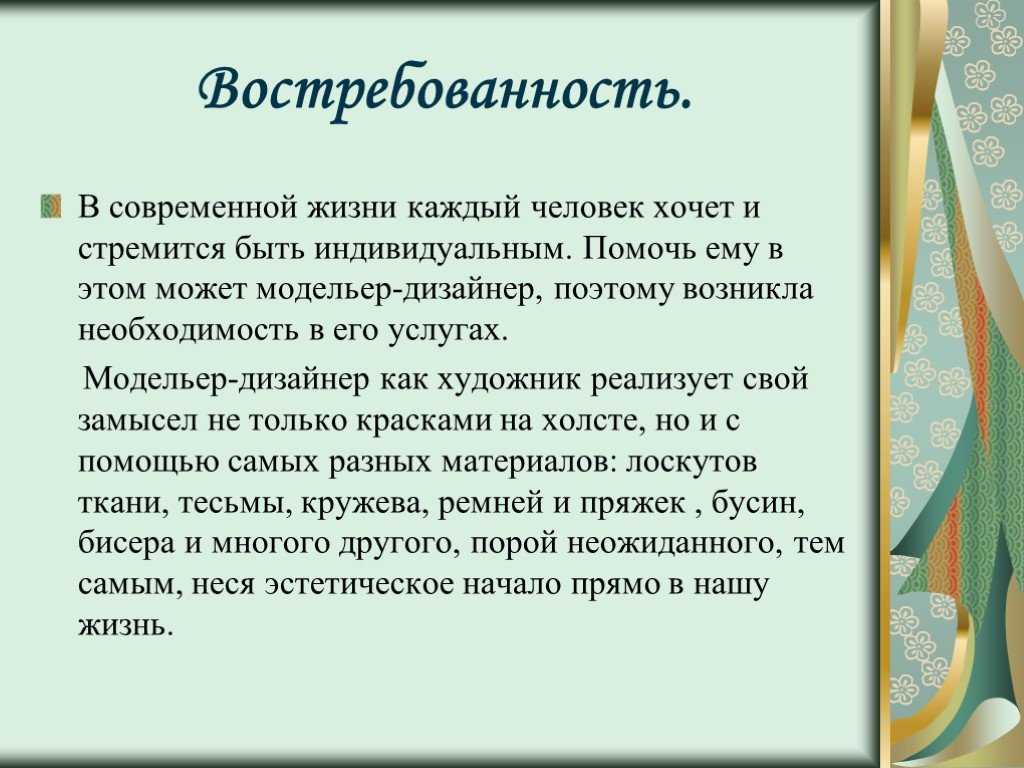 Востребованность.

В современной жизни каждый человек хочет и стремится быть индивидуальным. Помочь ему в этом может модельер-дизайнер, поэтому возникла необходимость в его услугах.

Модельер-дизайнер как художник реализует свой замысел не только красками на холсте, но и с помощью самых разных материалов: лоскутов ткани, тесьмы, кружева, ремней и пряжек , бусин, бисера и многого другого, порой неожиданного, тем самым, неся эстетическое начало прямо в нашу жизнь.